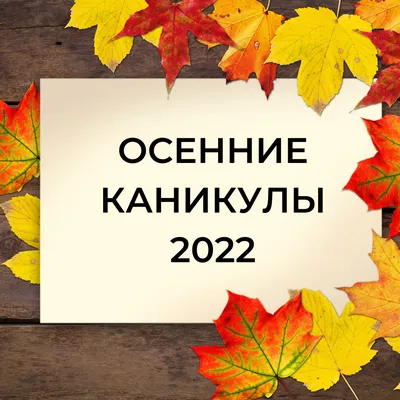 ОСЕННИЕ КАНИКУЛЫ 2022